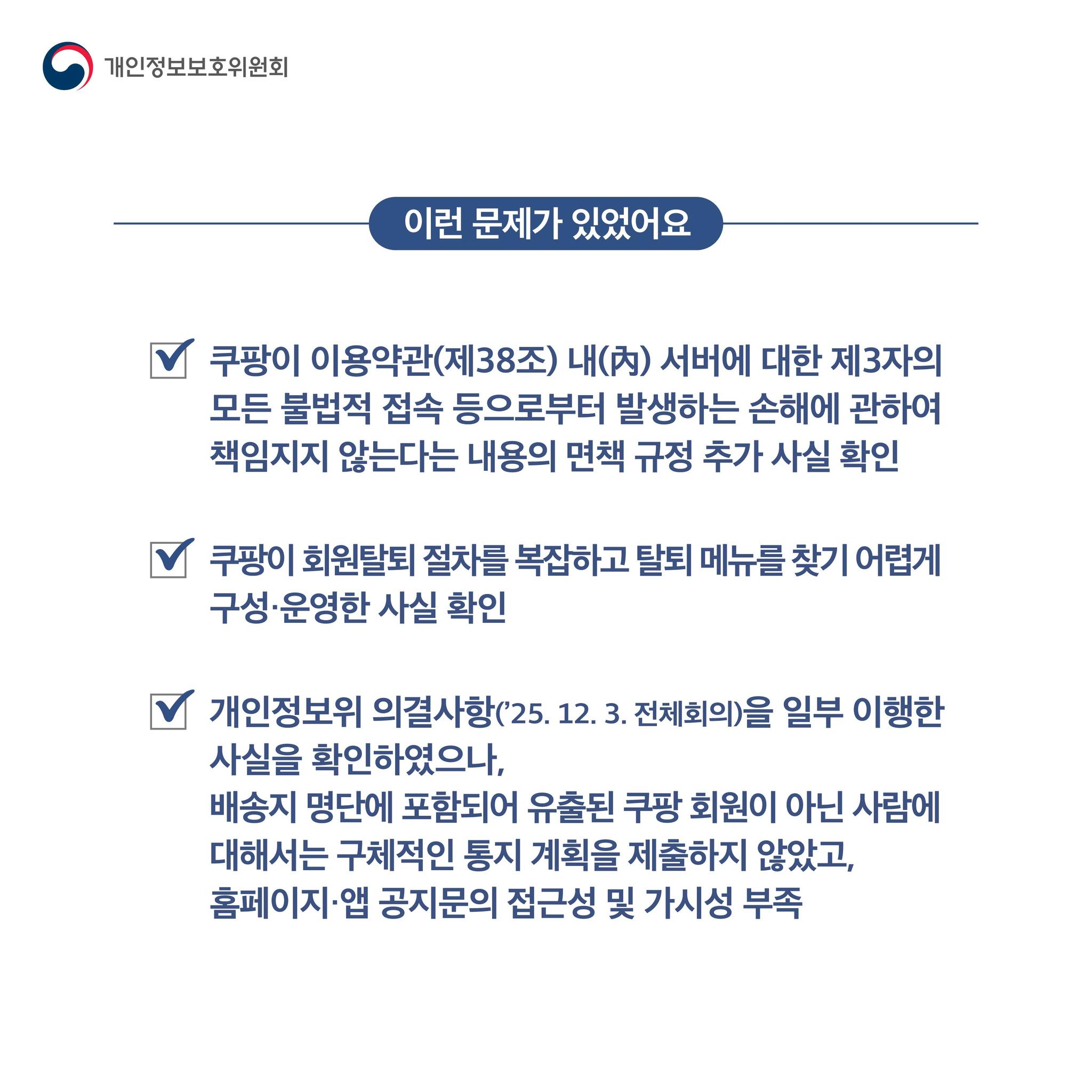 개인정보보호위원회

이런 문제가 있었어요

쿠팡이 이용약관(제38조) 내(內) 서버에 대한 제3자의 모든 불법적 접속 등으로부터 발생하는 손해에 관하여 책임지지 않는다는 내용의 면책 규정 추가 사실 확인

쿠팡이 회원탈퇴 절차를 복잡하고 탈퇴 메뉴를 찾기 어렵게 구성·운영한 사실 확인

개인정보위 의결사항('25. 12. 3. 전체회의)을 일부 이행한 사실을 확인하였으나,
배송지 명단에 포함되어 유출된 쿠팡 회원이 아닌 사람에 대해서는 구체적인 통지 계획을 제출하지 않았고,
홈페이지·앱 공지문의 접근성 및 가시성 부족